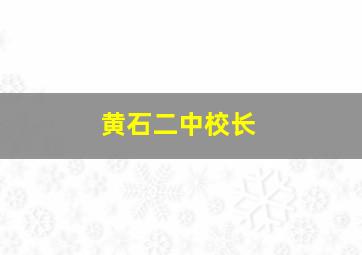 黄石二中校长